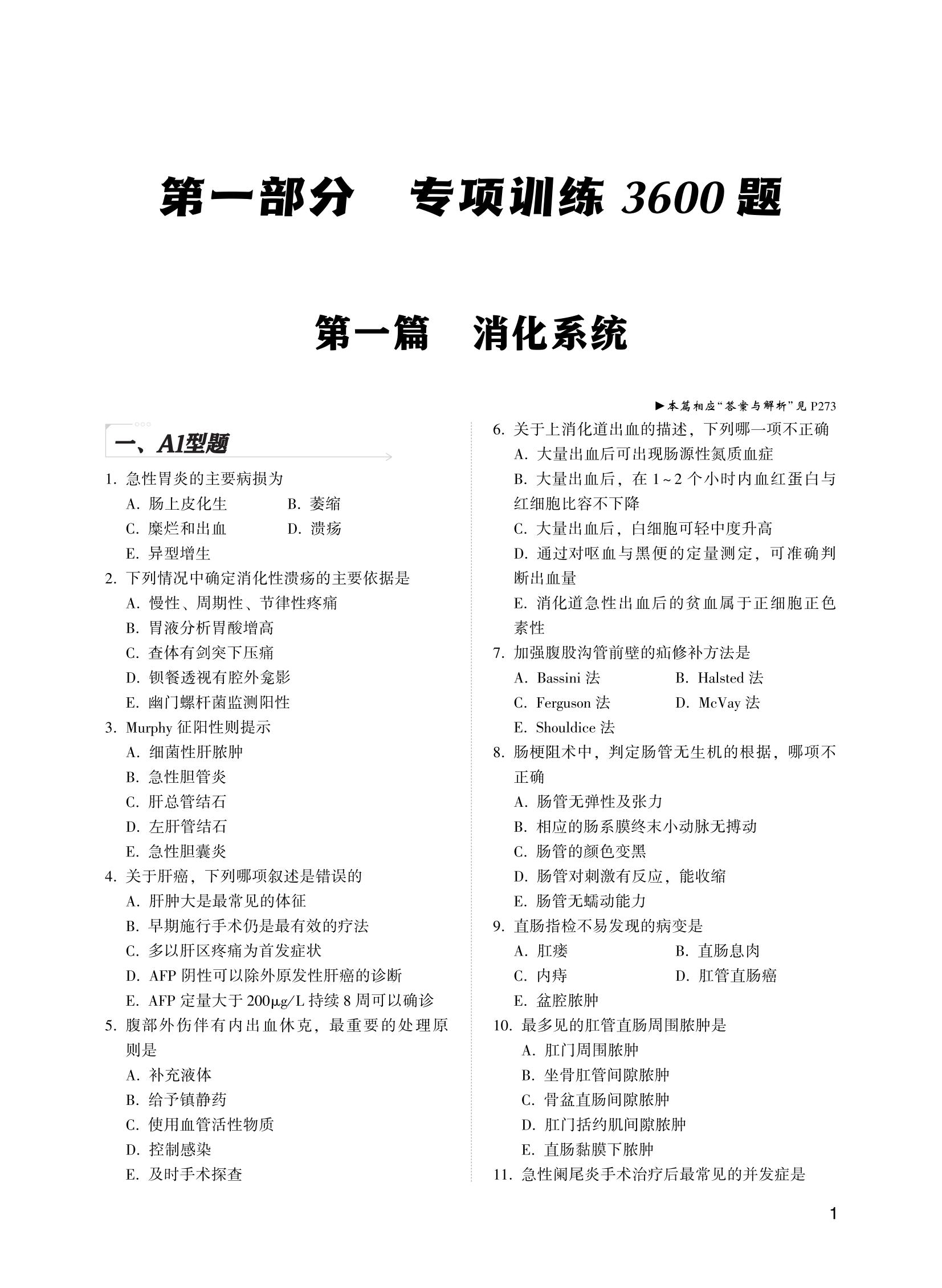 第一部分　专项训练 3600 题

第一篇　消化系统

▶本篇相应“答案与解析”见 P273

一、A1型题

1. 急性胃炎的主要病损为
A. 肠上皮化生　B. 萎缩
C. 糜烂和出血　D. 溃疡
E. 异型增生

2. 下列情况中确定消化性溃疡的主要依据是
A. 慢性、周期性、节律性疼痛
B. 胃液分析胃酸增高
C. 查体有剑突下压痛
D. 钡餐透视有腔外龛影
E. 幽门螺杆菌监测阳性

3. Murphy 征阳性则提示
A. 细菌性肝脓肿
B. 急性胆管炎
C. 肝总管结石
D. 左肝管结石
E. 急性胆囊炎

4. 关于肝癌，下列哪项叙述是错误的
A. 肝肿大是最常见的体征
B. 早期施行手术仍是最有效的疗法
C. 多以肝区疼痛为首发症状
D. AFP 阴性可以除外原发性肝癌的诊断
E. AFP 定量大于 200μg/L 持续 8 周可以确诊

5. 腹部外伤伴有内出血休克，最重要的处理原则是
A. 补充液体
B. 给予镇静药
C. 使用血管活性物质
D. 控制感染
E. 及时手术探查

6. 关于上消化道出血的描述，下列哪一项不正确
A. 大量出血后可出现肠源性氮质血症
B. 大量出血后，在 1~2 个小时内血红蛋白与红细胞比容不下降
C. 大量出血后，白细胞可轻中度升高
D. 通过对呕血与黑便的定量测定，可准确判断出血量
E. 消化道急性出血后的贫血属于正细胞正色素性

7. 加强腹股沟管前壁的疝修补方法是
A. Bassini 法　B. Halsted 法
C. Ferguson 法　D. McVay 法
E. Shouldice 法

8. 肠梗阻术中，判定肠管无生机的根据，哪项不正确
A. 肠管无弹性及张力
B. 相应的肠系膜终末小动脉无搏动
C. 肠管的颜色变黑
D. 肠管对刺激有反应，能收缩
E. 肠管无蠕动能力

9. 直肠指检不易发现的病变是
A. 肛瘘　B. 直肠息肉
C. 内痔　D. 肛管直肠癌
E. 盆腔脓肿

10. 最多见的肛管直肠周围脓肿是
A. 肛门周围脓肿
B. 坐骨肛管间隙脓肿
C. 骨盆直肠间隙脓肿
D. 肛门括约肌间隙脓肿
E. 直肠黏膜下脓肿

11. 急性阑尾炎手术治疗后最常见的并发症是

1